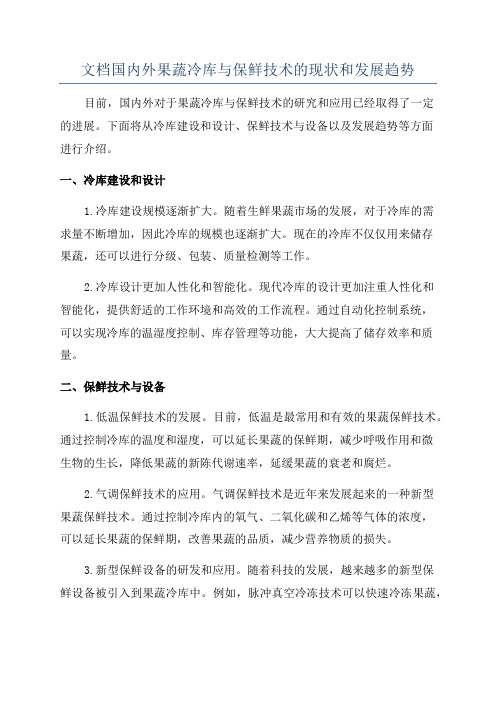 文档国内外果蔬冷库与保鲜技术的现状和发展趋势

目前，国内外对于果蔬冷库与保鲜技术的研究和应用已经取得了一定的进展。下面将从冷库建设和设计、保鲜技术与设备以及发展趋势等方面进行介绍。

一、冷库建设和设计

1.冷库建设规模逐渐扩大。随着生鲜果蔬市场的发展，对于冷库的需求量不断增加，因此冷库的规模也逐渐扩大。现在的冷库不仅仅用来储存果蔬，还可以进行分级、包装、质量检测等工作。

2.冷库设计更加人性化和智能化。现代冷库的设计更加注重人性化和智能化，提供舒适的工作环境和高效的工作流程。通过自动化控制系统，可以实现冷库的温湿度控制、库存管理等功能，大大提高了储存效率和质量。

二、保鲜技术与设备

1.低温保鲜技术的发展。目前，低温是最常用和有效的果蔬保鲜技术。通过控制冷库的温度和湿度，可以延长果蔬的保鲜期，减少呼吸作用和微生物的生长，降低果蔬的新陈代谢速率，延缓果蔬的衰老和腐烂。

2.气调保鲜技术的应用。气调保鲜技术是近年来发展起来的一种新型果蔬保鲜技术。通过控制冷库内的氧气、二氧化碳和乙烯等气体的浓度，可以延长果蔬的保鲜期，改善果蔬的品质，减少营养物质的损失。

3.新型保鲜设备的研发和应用。随着科技的发展，越来越多的新型保鲜设备被引入到果蔬冷库中。例如，脉冲真空冷冻技术可以快速冷冻果蔬，